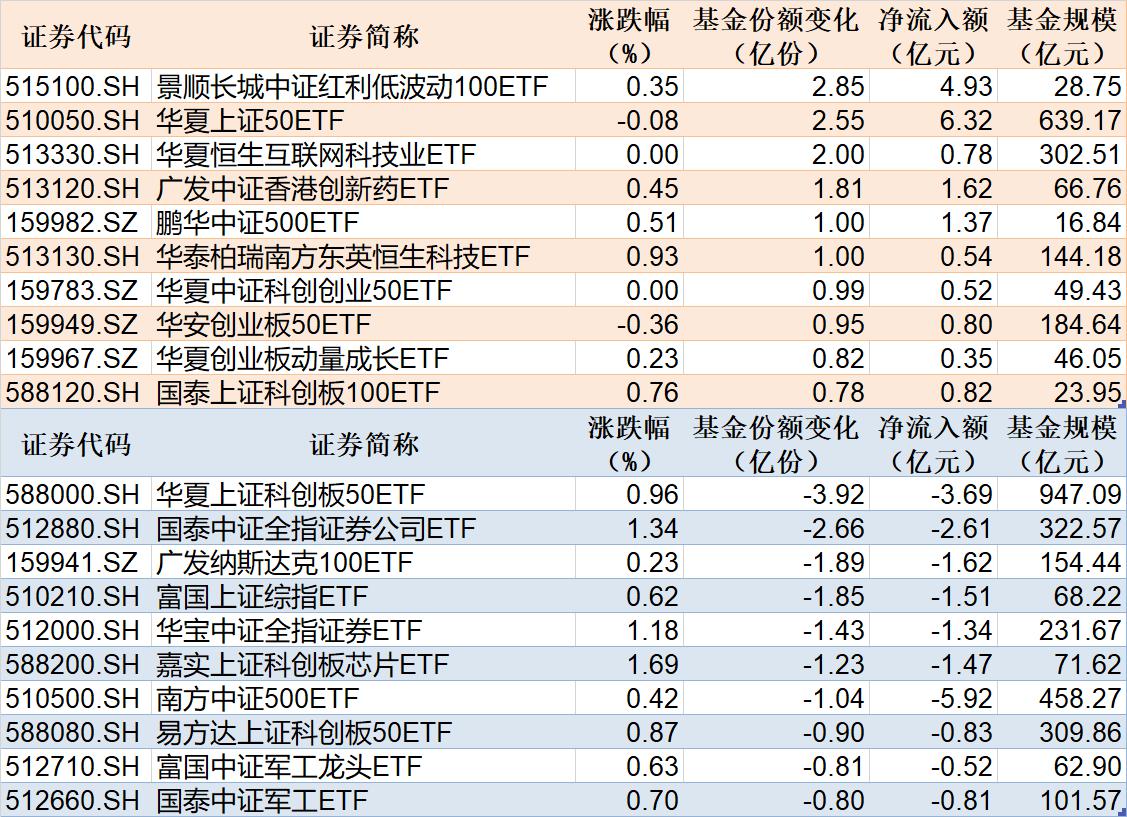 | 证券代码 | 证券简称 | 涨跌幅（%） | 基金份额变化（亿份） | 净流入额（亿元） | 基金规模（亿元） |
|---|---|---|---|---|---|
| 515100.SH | 景顺长城中证红利低波动100ETF | 0.35 | 2.85 | 4.93 | 28.75 |
| 510050.SH | 华夏上证50ETF | -0.08 | 2.55 | 6.32 | 639.17 |
| 513330.SH | 华夏恒生互联网科技业ETF | 0.00 | 2.00 | 0.78 | 302.51 |
| 513120.SH | 广发中证香港创新药ETF | 0.45 | 1.81 | 1.62 | 66.76 |
| 159982.SZ | 鹏华中证500ETF | 0.51 | 1.00 | 1.37 | 16.84 |
| 513130.SH | 华泰柏瑞南方东英恒生科技ETF | 0.93 | 1.00 | 0.54 | 144.18 |
| 159783.SZ | 华夏中证科创创业50ETF | 0.00 | 0.99 | 0.52 | 49.43 |
| 159949.SZ | 华安创业板50ETF | -0.36 | 0.95 | 0.80 | 184.64 |
| 159967.SZ | 华夏创业板动量成长ETF | 0.23 | 0.82 | 0.35 | 46.05 |
| 588120.SH | 国泰上证科创板100ETF | 0.76 | 0.78 | 0.82 | 23.95 |

| 证券代码 | 证券简称 | 涨跌幅（%） | 基金份额变化（亿份） | 净流入额（亿元） | 基金规模（亿元） |
|---|---|---|---|---|---|
| 588000.SH | 华夏上证科创板50ETF | 0.96 | -3.92 | -3.69 | 947.09 |
| 512880.SH | 国泰中证全指证券公司ETF | 1.34 | -2.66 | -2.61 | 322.57 |
| 159941.SZ | 广发纳斯达克100ETF | 0.23 | -1.89 | -1.62 | 154.44 |
| 510210.SH | 富国上证综指ETF | 0.62 | -1.85 | -1.51 | 68.22 |
| 512000.SH | 华宝中证全指证券ETF | 1.18 | -1.43 | -1.34 | 231.67 |
| 588200.SH | 嘉实上证科创板芯片ETF | 1.69 | -1.23 | -1.47 | 71.62 |
| 510500.SH | 南方中证500ETF | 0.42 | -1.04 | -5.92 | 458.27 |
| 588080.SH | 易方达上证科创板50ETF | 0.87 | -0.90 | -0.83 | 309.86 |
| 512710.SH | 富国中证军工龙头ETF | 0.63 | -0.81 | -0.52 | 62.90 |
| 512660.SH | 国泰中证军工ETF | 0.70 | -0.80 | -0.81 | 101.57 |